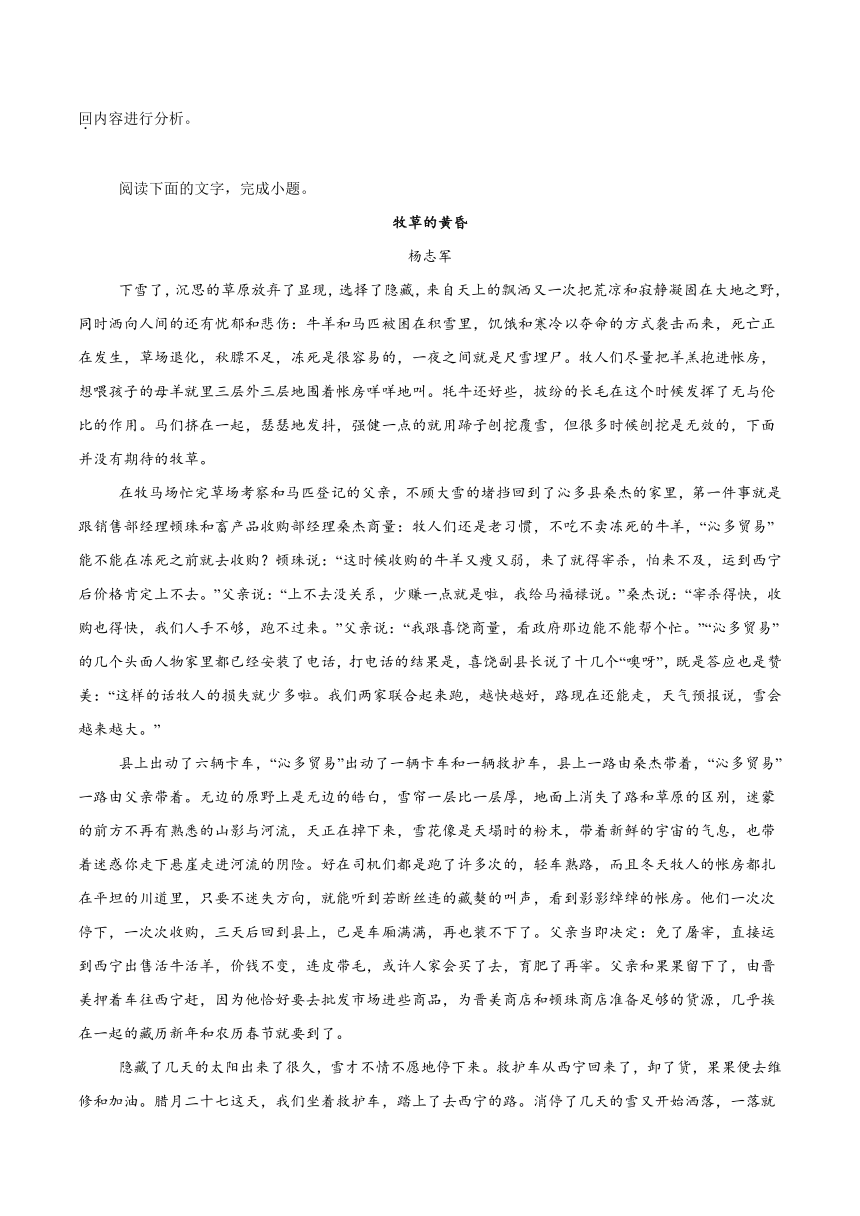 回内容进行分析。

阅读下面的文字，完成小题。

牧草的黄昏

杨志军

下雪了，沉思的草原放弃了显现，选择了隐藏，来自天上的飘洒又一次把荒凉和寂静凝固在大地之野，同时洒向人间的还有忧郁和悲伤：牛羊和马匹被困在积雪里，饥饿和寒冷以夺命的方式袭击而来，死亡正在发生，草场退化，秋膘不足，冻死是很容易的，一夜之间就是尺雪埋尸。牧人们尽量把羊羔抱进帐房，想喂孩子的母羊就里三层外三层地围着帐房咩咩地叫。牦牛还好些，披纷的长毛在这个时候发挥了无与伦比的作用。马们挤在一起，瑟瑟地发抖，强健一点的就用蹄子刨挖覆雪，但很多时候刨挖是无效的，下面并没有期待的牧草。

在牧马场忙完草场考察和马匹登记的父亲，不顾大雪的堵挡回到了沁多县桑杰的家里，第一件事就是跟销售部经理顿珠和畜产品收购部经理桑杰商量：牧人们还是老习惯，不吃不卖冻死的牛羊，“沁多贸易”能不能在冻死之前就去收购？顿珠说：“这时候收购的牛羊又瘦又弱，来了就得宰杀，怕来不及，运到西宁后价格肯定上不去。”父亲说：“上不去没关系，少赚一点就是啦，我给马福禄说。”桑杰说：“宰杀得快，收购也得快，我们人手不够，跑不过来。”父亲说：“我跟喜饶商量，看政府那边能不能帮个忙。”“沁多贸易”的几个头面人物家里都已经安装了电话，打电话的结果是，喜饶副县长说了十几个“噢呀”，既是答应也是赞美：“这样的话牧人的损失就少多啦。我们两家联合起来跑，越快越好，路现在还能走，天气预报说，雪会越来越大。”

县上出动了六辆卡车，“沁多贸易”出动了一辆卡车和一辆救护车，县上一路由桑杰带着，“沁多贸易”一路由父亲带着。无边的原野上是无边的皓白，雪帘一层比一层厚，地面上消失了路和草原的区别，迷蒙的前方不再有熟悉的山影与河流，天正在掉下来，雪花像是天塌时的粉末，带着新鲜的宇宙的气息，也带着迷惑你走下悬崖走进河流的阴险。好在司机们都是跑了许多次的，轻车熟路，而且冬天牧人的帐房都扎在平坦的川道里，只要不迷失方向，就能听到若断丝连的藏獒的叫声，看到影影绰绰的帐房。他们一次次停下，一次次收购，三天后回到县上，已是车厢满满，再也装不下了。父亲当即决定：免了屠宰，直接运到西宁出售活牛活羊，价钱不变，连皮带毛，或许人家会买了去，育肥了再宰。父亲和果果留下了，由晋美押着车往西宁赶，因为他恰好要去批发市场进些商品，为晋美商店和顿珠商店准备足够的货源，几乎挨在一起的藏历新年和农历春节就要到了。

隐藏了几天的太阳出来了很久，雪才不情不愿地停下来。救护车从西宁回来了，卸了货，果果便去维修和加油。腊月二十七这天，我们坐着救护车，踏上了去西宁的路。消停了几天的雪又开始洒落，一落就